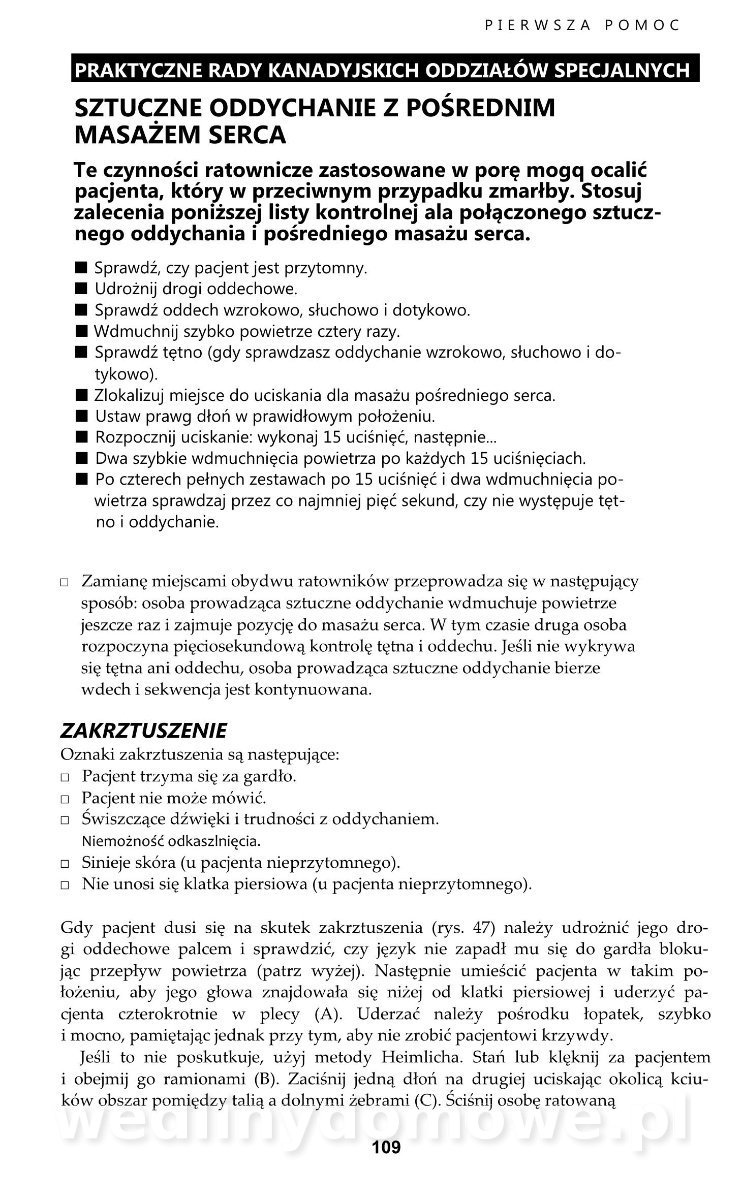 PIERWSZA POMOC

PRAKTYCZNE RADY KANADYJSKICH ODDZIAŁÓW SPECJALNYCH

SZTUCZNE ODDYCHANIE Z POŚREDNIM MASAŻEM SERCA

Te czynności ratownicze zastosowane w porę mogą ocalić pacjenta, który w przeciwnym przypadku zmarłby. Stosuj zalecenia poniższej listy kontrolnej ala połączonego sztucznego oddychania i pośredniego masażu serca.

■ Sprawdź, czy pacjent jest przytomny.
■ Udrożnij drogi oddechowe.
■ Sprawdź oddech wzrokowo, słuchowo i dotykowo.
■ Wdmuchnij szybko powietrze cztery razy.
■ Sprawdź tętno (gdy sprawdzasz oddychanie wzrokowo, słuchowo i dotykowo).
■ Zlokalizuj miejsce do uciskania dla masażu pośredniego serca.
■ Ustaw prawg dłoń w prawidłowym położeniu.
■ Rozpocznij uciskanie: wykonaj 15 uciśnięć, następnie...
■ Dwa szybkie wdmuchnięcia powietrza po każdych 15 uciśnięciach.
■ Po czterech pełnych zestawach po 15 uciśnięć i dwa wdmuchnięcia powietrza sprawdzaj przez co najmniej pięć sekund, czy nie występuje tętno i oddychanie.

□ Zamianę miejscami obydwu ratowników przeprowadza się w następujący sposób: osoba prowadząca sztuczne oddychanie wdmuchuje powietrze jeszcze raz i zajmuje pozycję do masażu serca. W tym czasie druga osoba rozpoczyna pięciosekundową kontrolę tętna i oddechu. Jeśli nie wykrywa się tętna ani oddechu, osoba prowadząca sztuczne oddychanie bierze wdech i sekwencja jest kontynuowana.

ZAKRZTUSZENIE
Oznaki zakrztuszenia są następujące:
□ Pacjent trzyma się za gardło.
□ Pacjent nie może mówić.
□ Świszczące dźwięki i trudności z oddychaniem.
Niemożność odkaszlnięcia.
□ Sinieje skóra (u pacjenta nieprzytomnego).
□ Nie unosi się klatka piersiowa (u pacjenta nieprzytomnego).

Gdy pacjent dusi się na skutek zakrztuszenia (rys. 47) należy udrożnić jego drogi oddechowe palcem i sprawdzić, czy język nie zapadł mu się do gardła blokując przepływ powietrza (patrz wyżej). Następnie umieścić pacjenta w takim położeniu, aby jego głowa znajdowała się niżej od klatki piersiowej i uderzyć pacjenta czterokrotnie w plecy (A). Uderzać należy pośrodku łopatek, szybko i mocno, pamiętając jednak przy tym, aby nie zrobić pacjentowi krzywdy.

Jeśli to nie poskutkuje, użyj metody Heimlicha. Stań lub klęknij za pacjentem i obejmij go ramionami (B). Zaciśnij jedną dłoń na drugiej uciskając okolicą kciuków obszar pomiędzy talią a dolnymi żebrami (C). Ściśnij osobę ratowaną

wedlinydomowe.pl

109